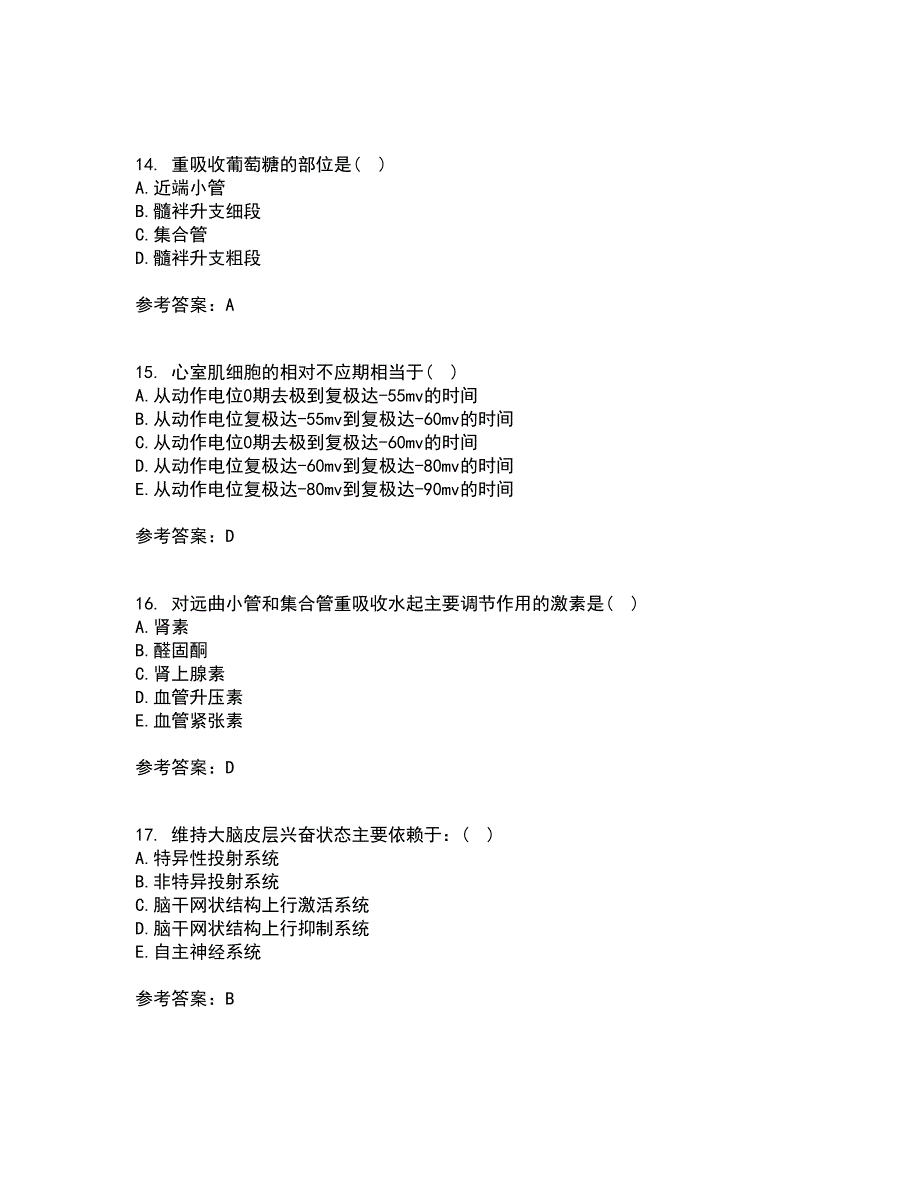 14. 重吸收葡萄糖的部位是（ ）
A.近端小管
B.髓袢升支细段
C.集合管
D.髓袢升支粗段

参考答案：A

15. 心室肌细胞的相对不应期相当于（ ）
A.从动作电位0期去极到复极达-55mv的时间
B.从动作电位复极达-55mv到复极达-60mv的时间
C.从动作电位0期去极到复极达-60mv的时间
D.从动作电位复极达-60mv到复极达-80mv的时间
E.从动作电位复极达-80mv到复极达-90mv的时间

参考答案：D

16. 对远曲小管和集合管重吸收水起主要调节作用的激素是（ ）
A.肾素
B.醛固酮
C.肾上腺素
D.血管升压素
E.血管紧张素

参考答案：D

17. 维持大脑皮层兴奋状态主要依赖于：（ ）
A.特异性投射系统
B.非特异投射系统
C.脑干网状结构上行激活系统
D.脑干网状结构上行抑制系统
E.自主神经系统

参考答案：B